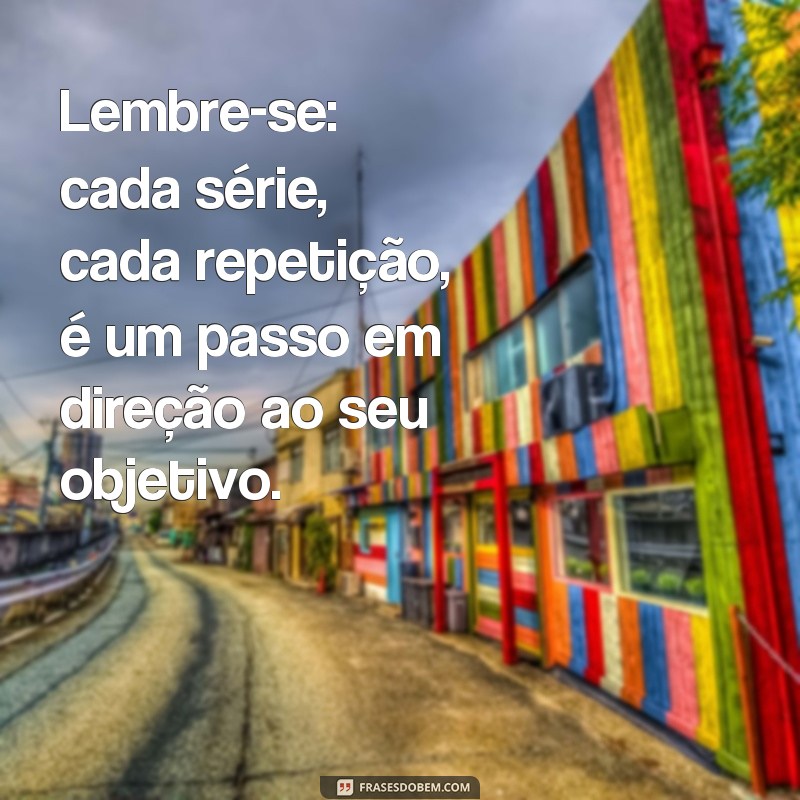 Lembre-se:
cada série,
cada repetição,
é um passo em
direção ao seu
objetivo.

FRASESDOBEM.COM